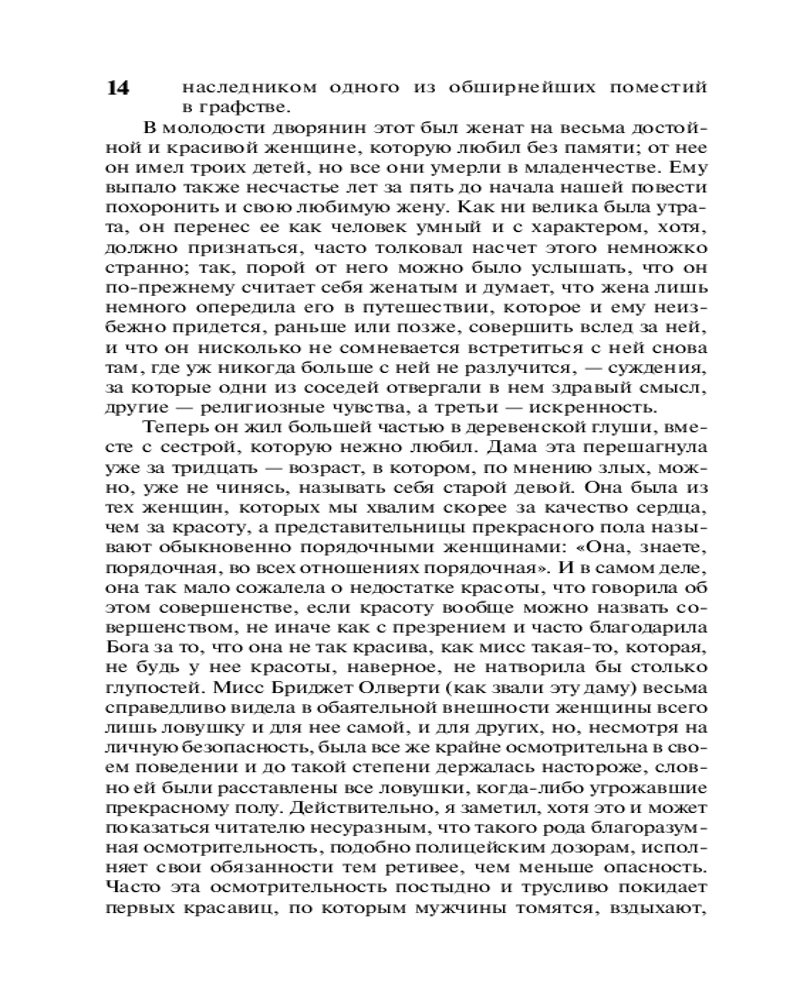 14 наследником одного из обширнейших поместий в графстве.

В молодости дворянин этот был женат на весьма достойной и красивой женщине, которую любил без памяти; от нее он имел троих детей, но все они умерли в младенчестве. Ему выпало также несчастье лет за пять до начала нашей повести похоронить и свою любимую жену. Как ни велика была утрата, он перенес ее как человек умный и с характером, хотя, должно признаться, часто толковал насчет этого немножко странно; так, порой от него можно было услышать, что он по-прежнему считает себя женатым и думает, что жена лишь немного опередила его в путешествии, которое и ему неизбежно придется, раньше или позже, совершить вслед за ней, и что он нисколько не сомневается встретиться с ней снова там, где уж никогда больше с ней не разлучится, — суждения, за которые одни из соседей отвергали в нем здравый смысл, другие — религиозные чувства, а третьи — искренность.

Теперь он жил большей частью в деревенской глуши, вместе с сестрой, которую нежно любил. Дама эта перешагнула уже за тридцать — возраст, в котором, по мнению злых, можно, уже не чинясь, называть себя старой девой. Она была из тех женщин, которых мы хвалим скорее за качество сердца, чем за красоту, а представительницы прекрасного пола называют обыкновенно порядочными женщинами: «Она, знаете, порядочная, во всех отношениях порядочная». И в самом деле, она так мало сожалела о недостатке красоты, что говорила об этом совершенстве, если красоту вообще можно назвать совершенством, не иначе как с презрением и часто благодарила Бога за то, что она не так красива, как мисс такая-то, которая, не будь у нее красоты, наверное, не натворила бы столько глупостей. Мисс Бриджет Олверти (как звали эту даму) весьма справедливо видела в обаятельной внешности женщины всего лишь ловушку и для нее самой, и для других, но, несмотря на личную безопасность, была все же крайне осмотрительна в своем поведении и до такой степени держалась настороже, словно ей были расставлены все ловушки, когда-либо угрожавшие прекрасному полу. Действительно, я заметил, хотя это и может показаться читателю несуразным, что такого рода благоразумная осмотрительность, подобно полицейским дозорам, исполняет свои обязанности тем ретивее, чем меньше опасность. Часто эта осмотрительность постыдно и трусливо покидает первых красавиц, по которым мужчины томятся, вздыхают,